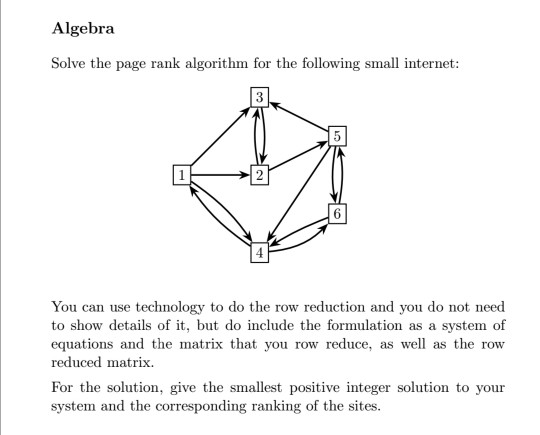 Algebra

Solve the page rank algorithm for the following small internet:

3
5
1
2
6
4

You can use technology to do the row reduction and you do not need to show details of it, but do include the formulation as a system of equations and the matrix that you row reduce, as well as the row reduced matrix.

For the solution, give the smallest positive integer solution to your system and the corresponding ranking of the sites.